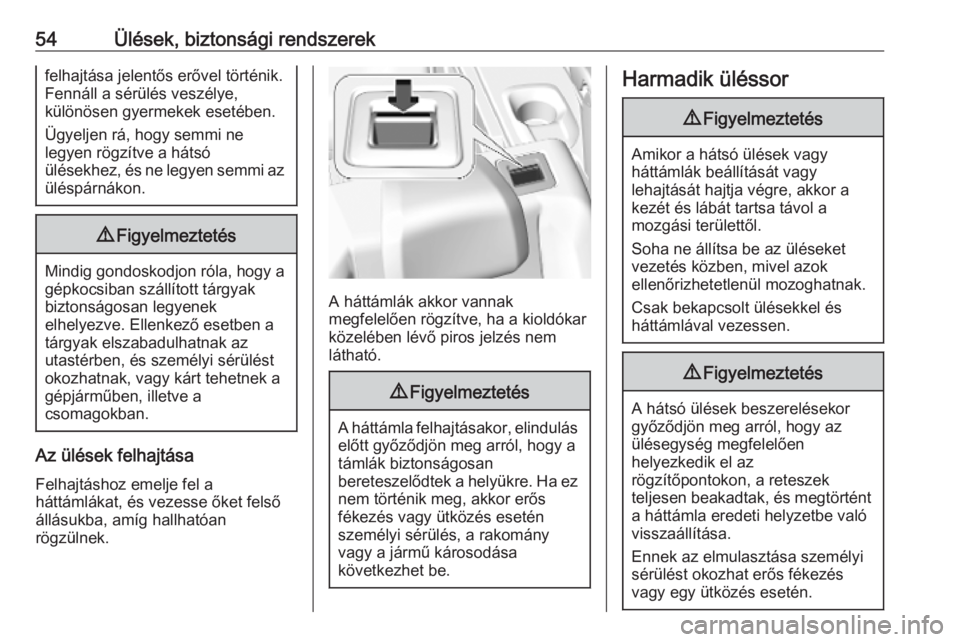 54 Ülések, biztonsági rendszerek

felhajtása jelentős erővel történik. Fennáll a sérülés veszélye, különösen gyermekek esetében.

Ügyeljen rá, hogy semmi ne legyen rögzítve a hátsó ülésekhez, és ne legyen semmi az üléspárnákon.

⚠ Figyelmeztetés

Mindig gondoskodjon róla, hogy a gépkocsiban szállított tárgyak biztonságosan legyenek elhelyezve. Ellenkező esetben a tárgyak elszabadulhatnak az utastérben, és személyi sérülést okozhatnak, vagy kárt tehetnek a gépjárműben, illetve a csomagokban.

Az ülések felhajtása

Felhajtáshoz emelje fel a háttámlákat, és vezesse őket felső állásukba, amíg hallhatóan rögzülnek.

A háttámlák akkor vannak megfelelően rögzítve, ha a kioldókar közelében lévő piros jelzés nem látható.

⚠ Figyelmeztetés

A háttámla felhajtásakor, elindulás előtt győződjön meg arról, hogy a támlák biztonságosan bereteszelődtek a helyükre. Ha ez nem történik meg, akkor erős fékezés vagy ütközés esetén személyi sérülés, a rakomány vagy a jármű károsodása következhet be.

Harmadik üléssor

⚠ Figyelmeztetés

Amikor a hátsó ülések vagy háttámlák beállítását vagy lehajtását hajtja végre, akkor a kezét és lábát tartsa távol a mozgási területtől.

Soha ne állítsa be az üléseket vezetés közben, mivel azok ellenőrizhetetlenül mozoghatnak.

Csak bekapcsolt ülésekkel és háttámlával vezessen.

⚠ Figyelmeztetés

A hátsó ülések beszerelésekor győződjön meg arról, hogy az ülésegység megfelelően helyezkedik el az rögzítőpontokon, a reteszek teljesen beakadtak, és megtörtént a háttámla eredeti helyzetbe való visszaállítása.

Ennek az elmulasztása személyi sérülést okozhat erős fékezés vagy egy ütközés esetén.

carmanualsonline.info